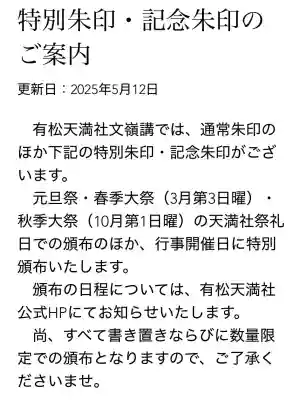 特別朱印・記念朱印のご案内

更新日：2025年5月12日

有松天満社文嶺講では、通常朱印のほか下記の特別朱印・記念朱印がございます。

元旦祭・春季大祭（3月第3日曜）・秋季大祭（10月第1日曜）の天満社祭礼日での頒布のほか、行事開催日に特別頒布いたします。

頒布の日程については、有松天満社公式HPにてお知らせいたします。

尚、すべて書き置きならびに数量限定での頒布となりますので、ご了承くださいませ。